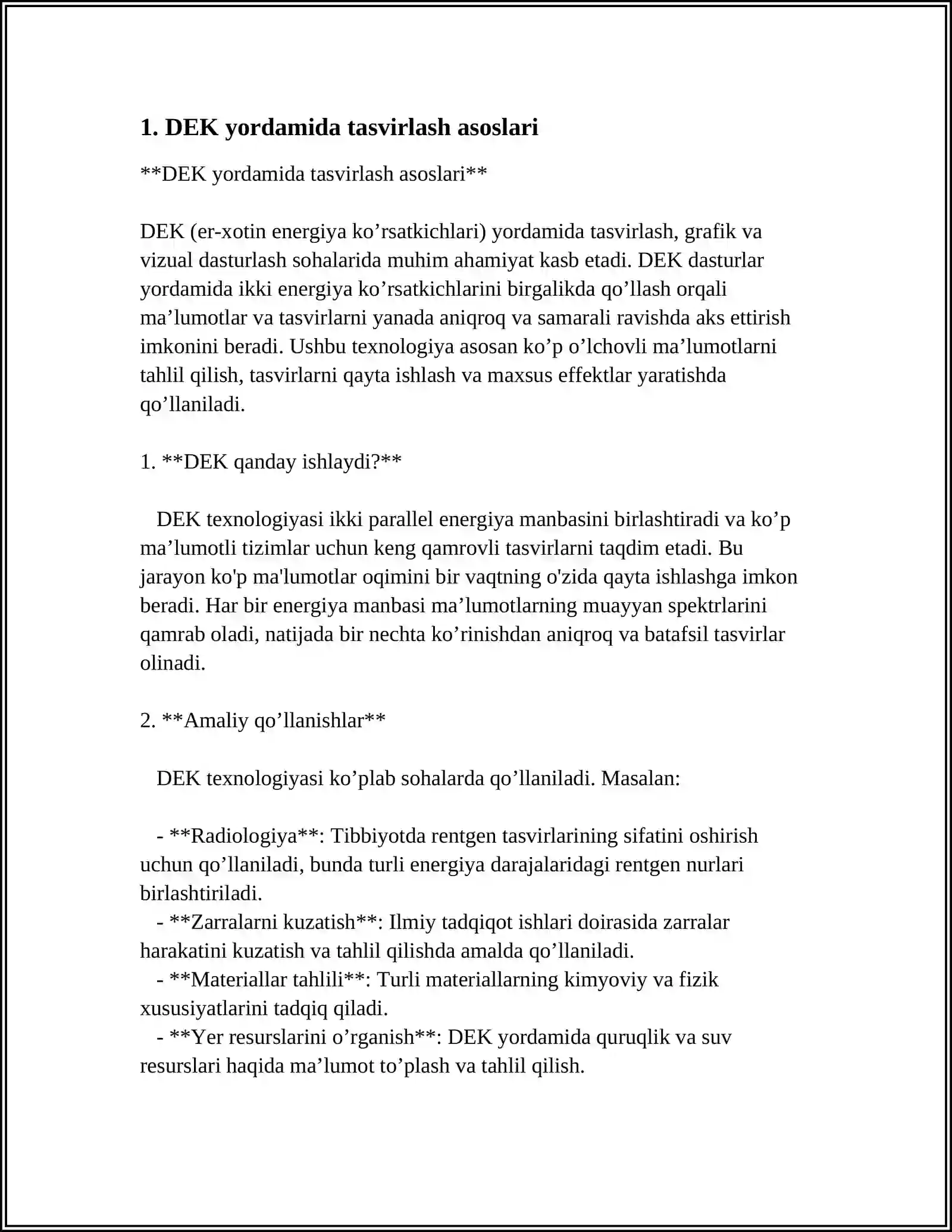 1. DEK yordamida tasvirlash asoslari

**DEK yordamida tasvirlash asoslari**

DEK (er-xotin energiya ko'rsatkichlari) yordamida tasvirlash, grafik va vizual dasturlash sohalarida muhim ahamiyat kasb etadi. DEK dasturlar yordamida ikki energiya ko'rsatkichlarini birgalikda qo'llash orqali ma'lumotlar va tasvirlarni yanada aniqroq va samarali ravishda aks ettirish imkonini beradi. Ushbu texnologiya asosan ko'p o'lchovli ma'lumotlarni tahlil qilish, tasvirlarni qayta ishlash va maxsus effektlar yaratishda qo'llaniladi.

1. **DEK qanday ishlaydi?**

DEK texnologiyasi ikki parallel energiya manbasini birlashtiradi va ko'p ma'lumotli tizimlar uchun keng qamrovli tasvirlarni taqdim etadi. Bu jarayon ko'p ma'lumotlar oqimini bir vaqtning o'zida qayta ishlashga imkon beradi. Har bir energiya manbasi ma'lumotlarning muayyan spektrlarini qamrab oladi, natijada bir nechta ko'rinishdan aniqroq va batafsil tasvirlar olinadi.

2. **Amaliy qo'llanishlar**

DEK texnologiyasi ko'plab sohalarda qo'llaniladi. Masalan:

- **Radiologiya**: Tibbiyotda rentgen tasvirlarining sifatini oshirish uchun qo'llaniladi, bunda turli energiya darajalaridagi rentgen nurlari birlashtiriladi.
- **Zarralarni kuzatish**: Ilmiy tadqiqot ishlari doirasida zarralar harakatini kuzatish va tahlil qilishda amalda qo'llaniladi.
- **Materiallar tahlili**: Turli materiallarning kimyoviy va fizik xususiyatlarini tadqiq qiladi.
- **Yer resurslarini o'rganish**: DEK yordamida quruqlik va suv resurslari haqida ma'lumot to'plash va tahlil qilish.